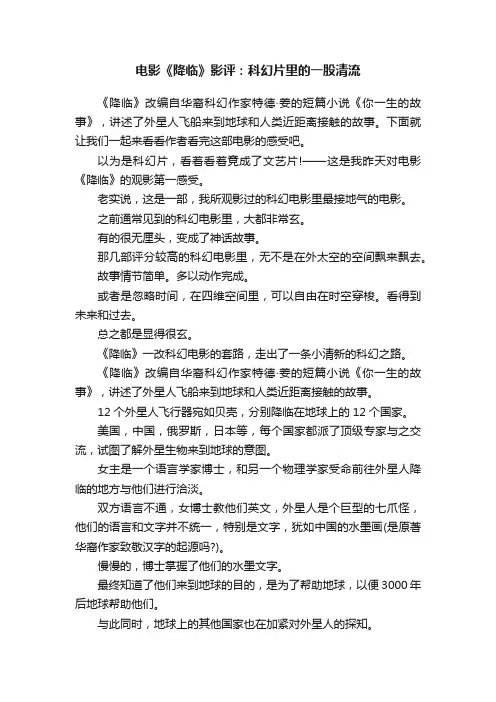 电影《降临》影评：科幻片里的一股清流

《降临》改编自华裔科幻作家特德·姜的短篇小说《你一生的故事》，讲述了外星人飞船来到地球和人类近距离接触的故事。下面就让我们一起来看看作者看完这部电影的感受吧。

以为是科幻片，看着看着竟成了文艺片!——这是我昨天对电影《降临》的观影第一感受。

老实说，这是一部，我所观影过的科幻电影里最接地气的电影。

之前通常见到的科幻电影里，大都非常玄。

有的很无厘头，变成了神话故事。

那几部评分较高的科幻电影里，无不是在外太空的空间飘来飘去。

故事情节简单。多以动作完成。

或者是忽略时间，在四维空间里，可以自由在时空穿梭。看得到未来和过去。

总之都是显得很玄。

《降临》一改科幻电影的套路，走出了一条小清新的科幻之路。

《降临》改编自华裔科幻作家特德·姜的短篇小说《你一生的故事》，讲述了外星人飞船来到地球和人类近距离接触的故事。

12 个外星人飞行器宛如贝壳，分别降临在地球上的 12 个国家。

美国，中国，俄罗斯，日本等，每个国家都派了顶级专家与之交流，试图了解外星生物来到地球的意图。

女主是一个语言学家博士，和另一个物理学家受命前往外星人降临的地方与他们进行洽淡。

双方语言不通，女博士教他们英文，外星人是个巨型的七爪怪，他们的语言和文字并不统一，特别是文字，犹如中国的水墨画(是原著华裔作家致敬汉字的起源吗?)。

慢慢的，博士掌握了他们的水墨文字。

最终知道了他们来到地球的目的，是为了帮助地球，以便 3000 年后地球帮助他们。

与此同时，地球上的其他国家也在加紧对外星人的探知。